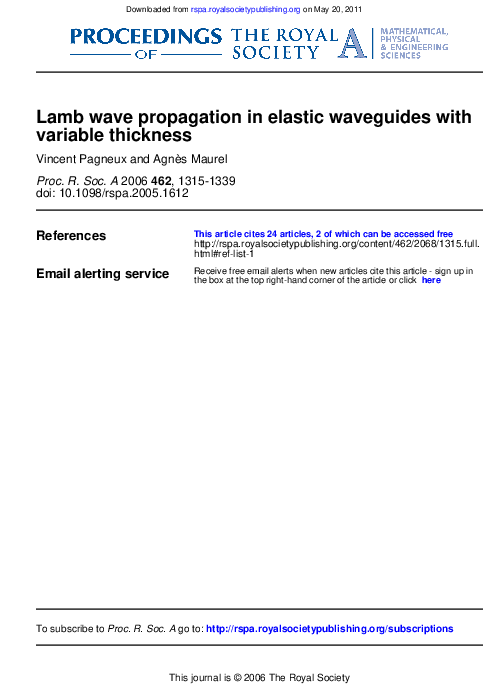 Downloaded from rspa.royalsocietypublishing.org on May 20, 2011

PROCEEDINGS OF THE ROYAL SOCIETY A

MATHEMATICAL, PHYSICAL & ENGINEERING SCIENCES

Lamb wave propagation in elastic waveguides with variable thickness

Vincent Pagneux and Agnès Maurel

Proc. R. Soc. A 2006 462, 1315-1339
doi: 10.1098/rspa.2005.1612

References

This article cites 24 articles, 2 of which can be accessed free
http://rspa.royalsocietypublishing.org/content/462/2068/1315.full.html#ref-list-1

Email alerting service

Receive free email alerts when new articles cite this article - sign up in the box at the top right-hand corner of the article or click here

To subscribe to Proc. R. Soc. A go to: http://rspa.royalsocietypublishing.org/subscriptions

This journal is © 2006 The Royal Society